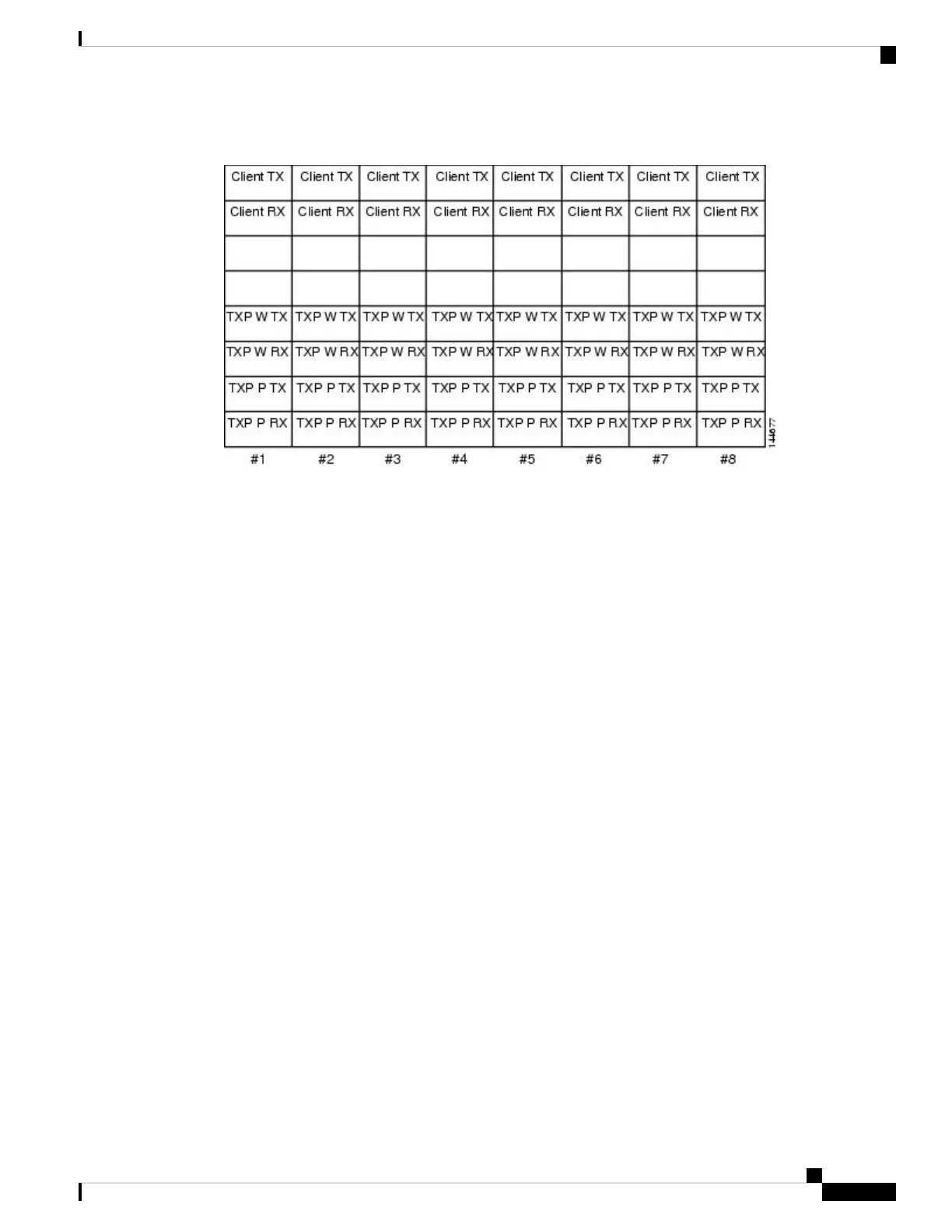 | Client TX | Client TX | Client TX | Client TX | Client TX | Client TX | Client TX | Client TX |
|---|---|---|---|---|---|---|---|
| Client RX | Client RX | Client RX | Client RX | Client RX | Client RX | Client RX | Client RX |
| | | | | | | | |
| | | | | | | | |
| TXP W TX | TXP W TX | TXP W TX | TXP W TX | TXP W TX | TXP W TX | TXP W TX | TXP W TX |
| TXP W RX | TXP W RX | TXP W RX | TXP W RX | TXP W RX | TXP W RX | TXP W RX | TXP W RX |
| TXP P TX | TXP P TX | TXP P TX | TXP P TX | TXP P TX | TXP P TX | TXP P TX | TXP P TX |
| TXP P RX | TXP P RX | TXP P RX | TXP P RX | TXP P RX | TXP P RX | TXP P RX | TXP P RX |
| #1 | #2 | #3 | #4 | #5 | #6 | #7 | #8 |

144677